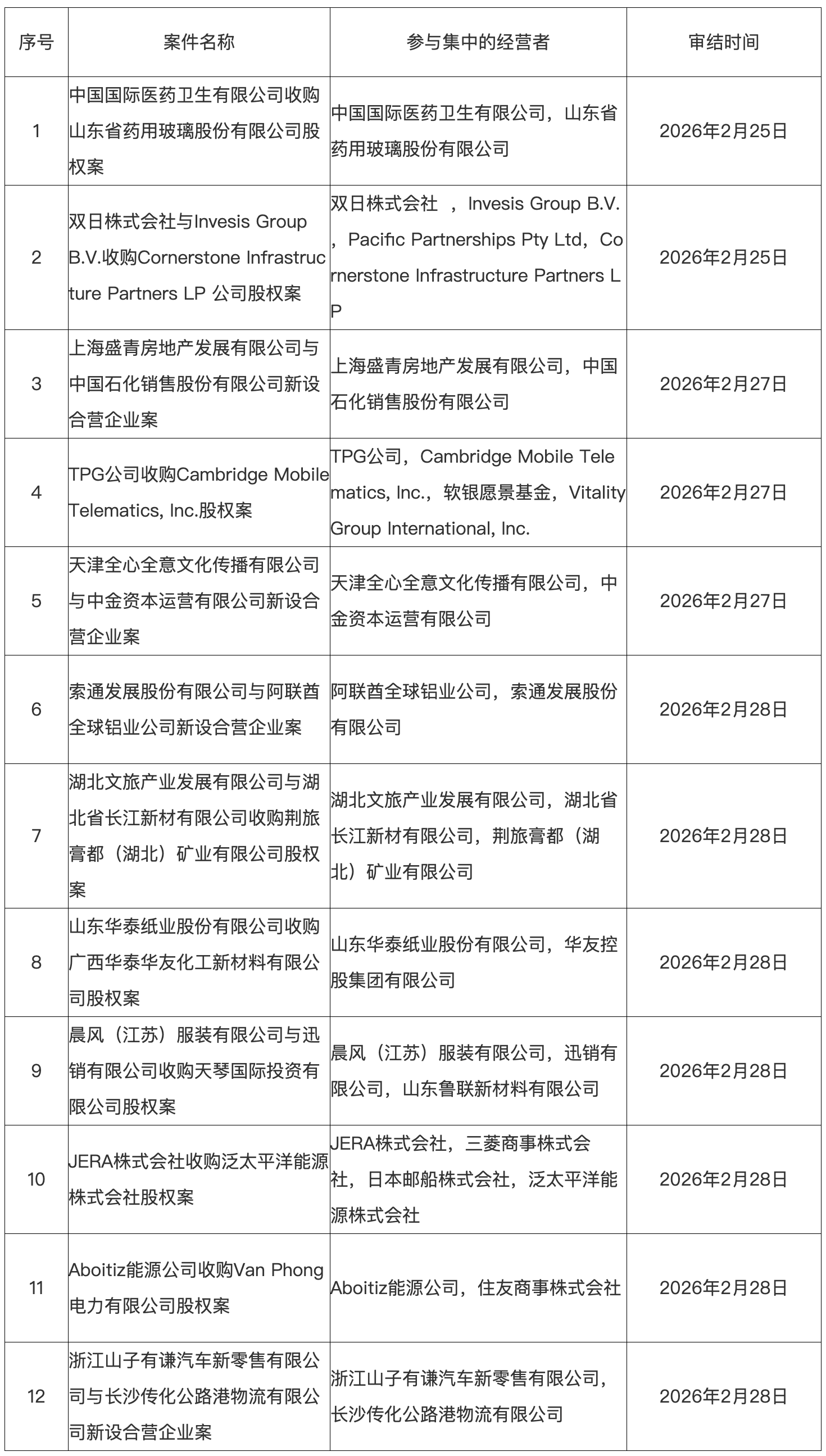 | 序号 | 案件名称 | 参与集中的经营者 | 审结时间 |
|---|---|---|---|
| 1 | 中国国际医药卫生有限公司收购山东省药用玻璃股份有限公司股权案 | 中国国际医药卫生有限公司，山东省药用玻璃股份有限公司 | 2026年2月25日 |
| 2 | 双日株式会社与Invesis Group B.V.收购Cornerstone Infrastructure Partners LP 公司股权案 | 双日株式会社 ，Invesis Group B.V.，Pacific Partnerships Pty Ltd，Cornerstone Infrastructure Partners LP | 2026年2月25日 |
| 3 | 上海盛青房地产发展有限公司与中国石化销售股份有限公司新设合营企业案 | 上海盛青房地产发展有限公司，中国石化销售股份有限公司 | 2026年2月27日 |
| 4 | TPG公司收购Cambridge Mobile Telematics, Inc.股权案 | TPG公司，Cambridge Mobile Telematics, Inc.，软银愿景基金，Vitality Group International, Inc. | 2026年2月27日 |
| 5 | 天津全心全意文化传播有限公司与中金资本运营有限公司新设合营企业案 | 天津全心全意文化传播有限公司，中金资本运营有限公司 | 2026年2月27日 |
| 6 | 索通发展股份有限公司与阿联酋全球铝业公司新设合营企业案 | 阿联酋全球铝业公司，索通发展股份有限公司 | 2026年2月28日 |
| 7 | 湖北文旅产业发展有限公司与湖北省长江新材有限公司收购荆旅膏都（湖北）矿业有限公司股权案 | 湖北文旅产业发展有限公司，湖北省长江新材有限公司，荆旅膏都（湖北）矿业有限公司 | 2026年2月28日 |
| 8 | 山东华泰纸业股份有限公司收购广西华泰华友化工新材料有限公司股权案 | 山东华泰纸业股份有限公司，华友控股集团有限公司 | 2026年2月28日 |
| 9 | 晨风（江苏）服装有限公司与迅销有限公司收购天琴国际投资有限公司股权案 | 晨风（江苏）服装有限公司，迅销有限公司，山东鲁联新材料有限公司 | 2026年2月28日 |
| 10 | JERA株式会社收购泛太平洋能源株式会社股权案 | JERA株式会社，三菱商事株式会社，日本邮船株式会社，泛太平洋能源株式会社 | 2026年2月28日 |
| 11 | Aboitiz能源公司收购Van Phong电力有限公司股权案 | Aboitiz能源公司，住友商事株式会社 | 2026年2月28日 |
| 12 | 浙江山子有谦汽车新零售有限公司与长沙传化公路港物流有限公司新设合营企业案 | 浙江山子有谦汽车新零售有限公司，长沙传化公路港物流有限公司 | 2026年2月28日 |